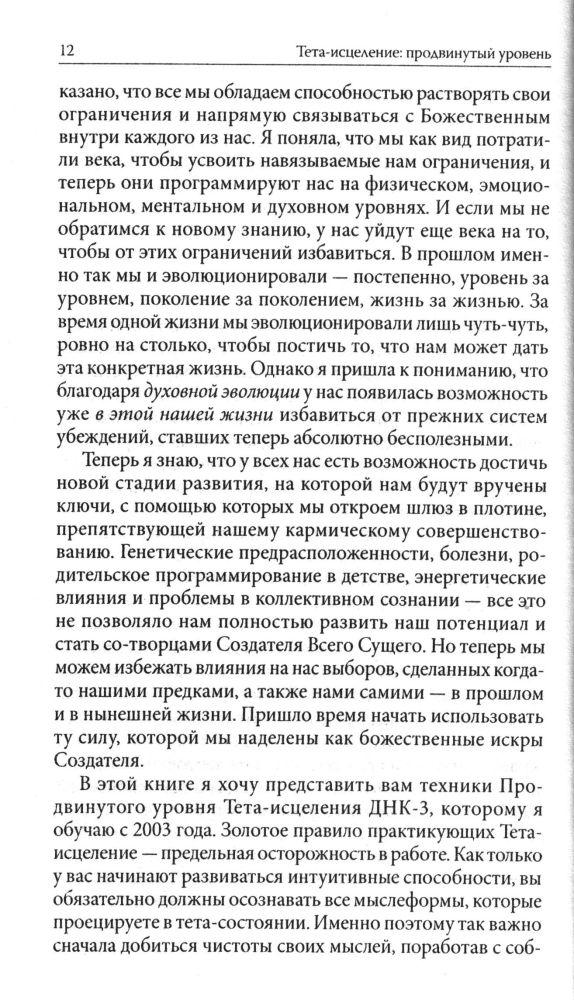 12 Тета-исцеление: продвинутый уровень

казано, что все мы обладаем способностью растворять свои ограничения и напрямую связываться с Божественным внутри каждого из нас. Я поняла, что мы как вид потратили века, чтобы усвоить навязываемые нам ограничения, и теперь они программируют нас на физическом, эмоциональном, ментальном и духовном уровнях. И если мы не обратимся к новому знанию, у нас уйдут еще века на то, чтобы от этих ограничений избавиться. В прошлом именно так мы и эволюционировали — постепенно, уровень за уровнем, поколение за поколением, жизнь за жизнью. За время одной жизни мы эволюционировали лишь чуть-чуть, ровно на столько, чтобы постичь то, что нам может дать эта конкретная жизнь. Однако я пришла к пониманию, что благодаря духовной эволюции у нас появилась возможность уже в этой нашей жизни избавиться от прежних систем убеждений, ставших теперь абсолютно бесполезными.

Теперь я знаю, что у всех нас есть возможность достичь новой стадии развития, на которой нам будут вручены ключи, с помощью которых мы откроем шлюз в плотине, препятствующей нашему кармическому совершенствованию. Генетические предрасположенности, болезни, родительское программирование в детстве, энергетические влияния и проблемы в коллективном сознании — все это не позволяло нам полностью развить наш потенциал и стать со-творцами Создателя Всего Сущего. Но теперь мы можем избежать влияния на нас выборов, сделанных когда-то нашими предками, а также нами самими — в прошлом и в нынешней жизни. Пришло время начать использовать ту силу, которой мы наделены как божественные искры Создателя.

В этой книге я хочу представить вам техники Продвинутого уровня Тета-исцеления ДНК-3, которому я обучаю с 2003 года. Золотое правило практикующих Тета-исцеление — предельная осторожность в работе. Как только у вас начинают развиваться интуитивные способности, вы обязательно должны осознавать все мыслеформы, которые проецируете в тета-состоянии. Именно поэтому так важно сначала добиться чистоты своих мыслей, поработав с соб-